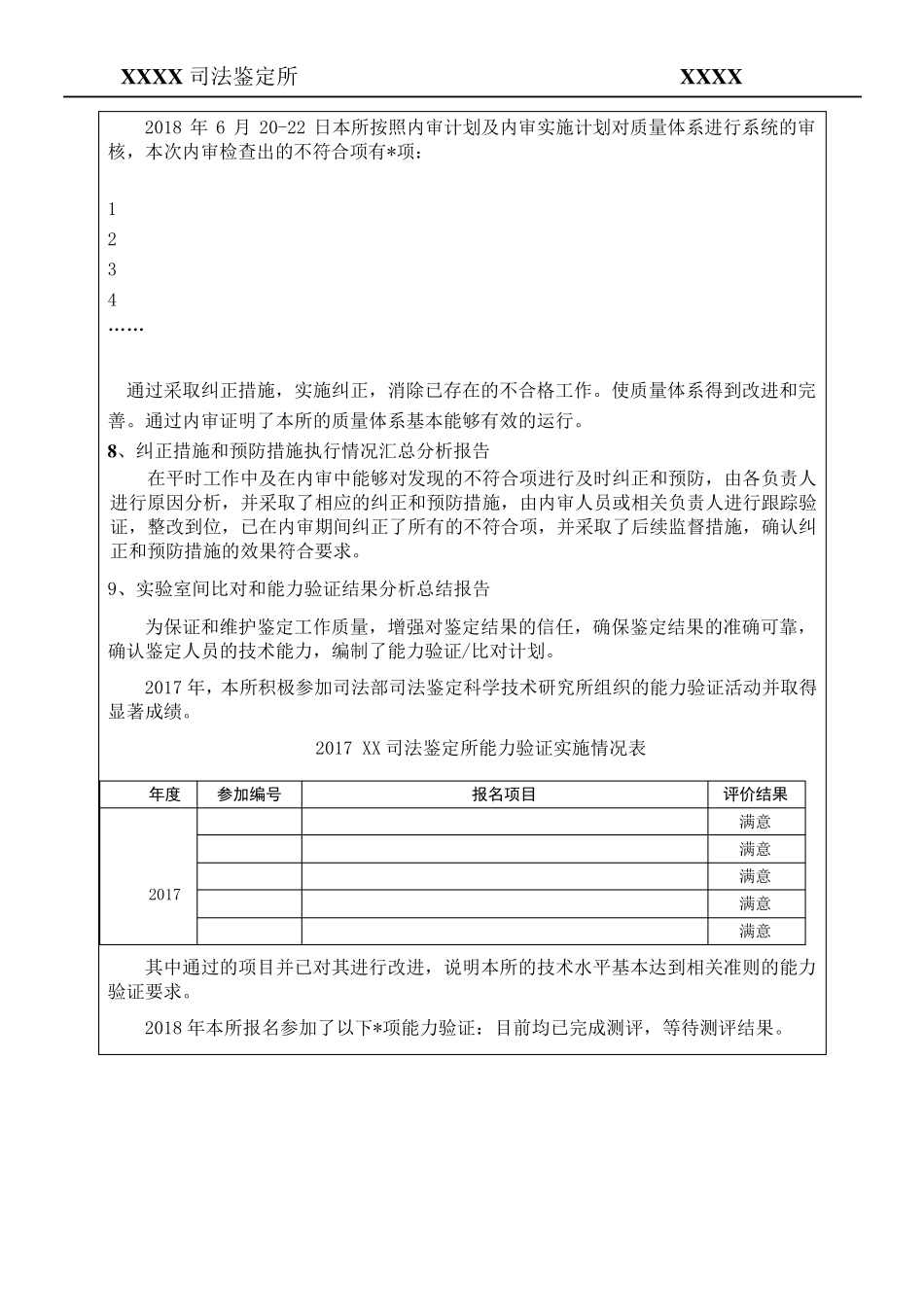 XXXX 司法鉴定所 XXXX

2018 年 6 月 20-22 日本所按照内审计划及内审实施计划对质量体系进行系统的审核，本次内审检查出的不符合项有*项：

1
2
3
4
……

通过采取纠正措施，实施纠正，消除已存在的不合格工作。使质量体系得到改进和完善。通过内审证明了本所的质量体系基本能够有效的运行。

8、纠正措施和预防措施执行情况汇总分析报告

在平时工作中及在内审中能够对发现的不符合项进行及时纠正和预防，由各负责人进行原因分析，并采取了相应的纠正和预防措施，由内审人员或相关负责人进行跟踪验证，整改到位，已在内审期间纠正了所有的不符合项，并采取了后续监督措施，确认纠正和预防措施的效果符合要求。

9、实验室间比对和能力验证结果分析总结报告

为保证和维护鉴定工作质量，增强对鉴定结果的信任，确保鉴定结果的准确可靠，确认鉴定人员的技术能力，编制了能力验证/比对计划。

2017 年，本所积极参加司法部司法鉴定科学技术研究所组织的能力验证活动并取得显著成绩。

2017 XX 司法鉴定所能力验证实施情况表

| 年度 | 参加编号 | 报名项目 | 评价结果 |
|---|---|---|---|
| 2017 | | | 满意 |
| | | | 满意 |
| | | | 满意 |
| | | | 满意 |
| | | | 满意 |

其中通过的项目并已对其进行改进，说明本所的技术水平基本达到相关准则的能力验证要求。

2018 年本所报名参加了以下*项能力验证：目前均已完成测评，等待测评结果。